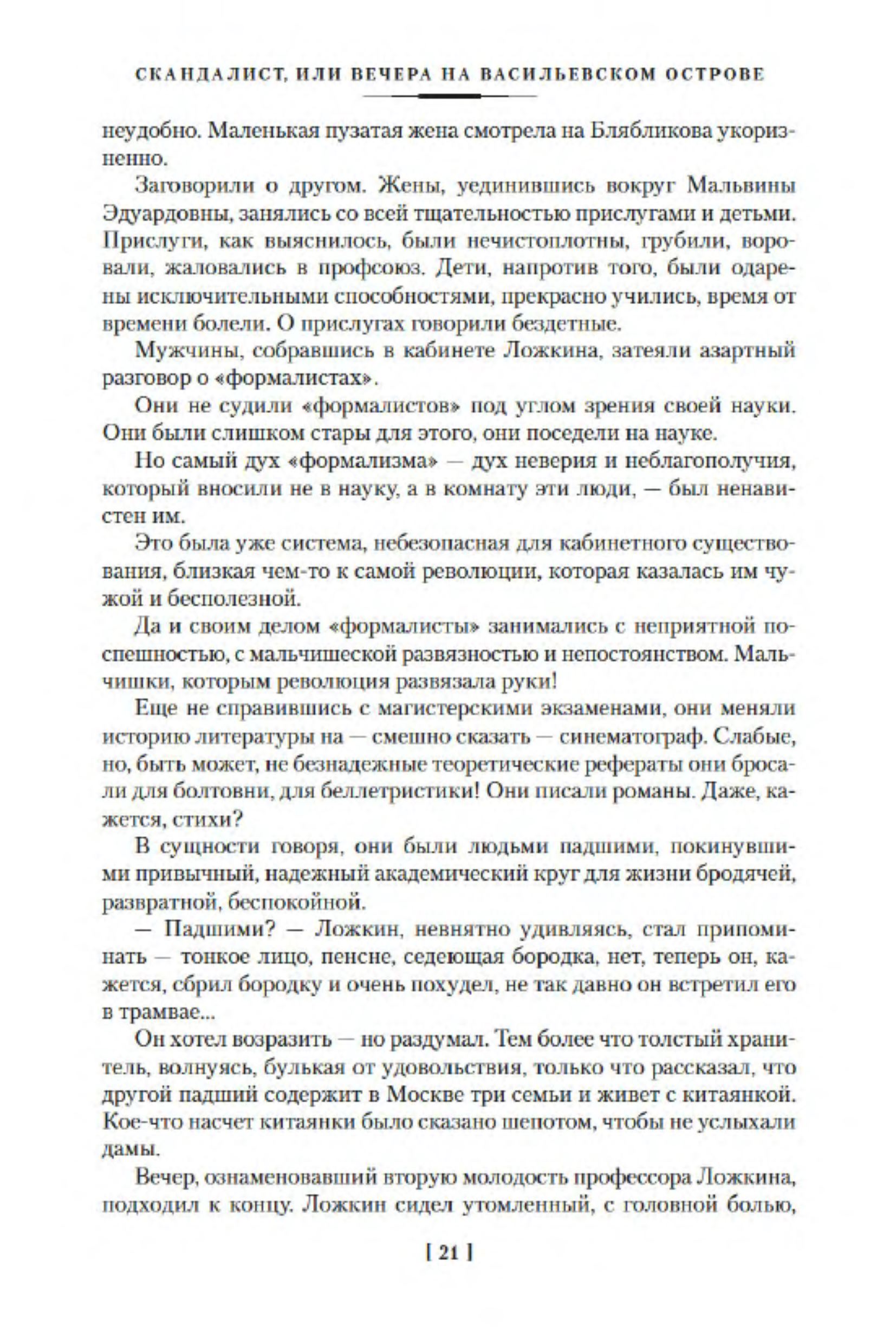 СКАНДАЛИСТ, ИЛИ ВЕЧЕРА НА ВАСИЛЬЕВСКОМ ОСТРОВЕ

неудобно. Маленькая пузатая жена смотрела на Блябликова укоризненно.

Заговорили о другом. Жены, уединившись вокруг Мальвины Эдуардовны, занялись со всей тщательностью прислугами и детьми. Прислуги, как выяснилось, были нечистоплотны, грубили, воровали, жаловались в профсоюз. Дети, напротив того, были одарены исключительными способностями, прекрасно учились, время от времени болели. О прислугах говорили бездетные.

Мужчины, собравшись в кабинете Ложкина, затеяли азартный разговор о «формалистах».

Они не судили «формалистов» под углом зрения своей науки. Они были слишком стары для этого, они поседели на науке.

Но самый дух «формализма» — дух неверия и неблагополучия, который вносили не в науку, а в комнату эти люди, — был ненавистен им.

Это была уже система, небезопасная для кабинетного существования, близкая чем-то к самой революции, которая казалась им чужой и бесполезной.

Да и своим делом «формалисты» занимались с неприятной поспешностью, с мальчишеской развязностью и непостоянством. Мальчишки, которым революция развязала руки!

Еще не справившись с магистерскими экзаменами, они меняли историю литературы на — смешно сказать — синематограф. Слабые, но, быть может, не безнадежные теоретические рефераты они бросали для болтовни, для беллетристики! Они писали романы. Даже, кажется, стихи?

В сущности говоря, они были людьми падшими, покинувшими привычный, надежный академический круг для жизни бродячей, развратной, беспокойной.

— Падшими? — Ложкин, невнятно удивляясь, стал припоминать — тонкое лицо, пенсне, седеющая бородка, нет, теперь он, кажется, сбрил бородку и очень похудел, не так давно он встретил его в трамвае...

Он хотел возразить — но раздумал. Тем более что толстый хранитель, волнуясь, булькая от удовольствия, только что рассказал, что другой падший содержит в Москве три семьи и живет с китаянкой. Кое-что насчет китаянки было сказано шепотом, чтобы не услыхали дамы.

Вечер, ознаменовавший вторую молодость профессора Ложкина, подходил к концу. Ложкин сидел утомленный, с головной болью,

[ 21 ]